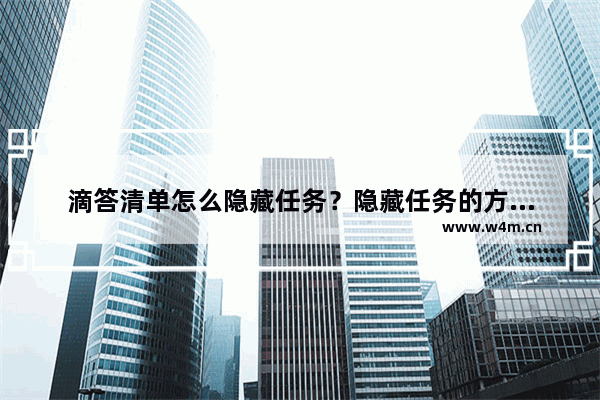 滴答清单怎么隐藏任务？隐藏任务的方...

www.w4m.cn